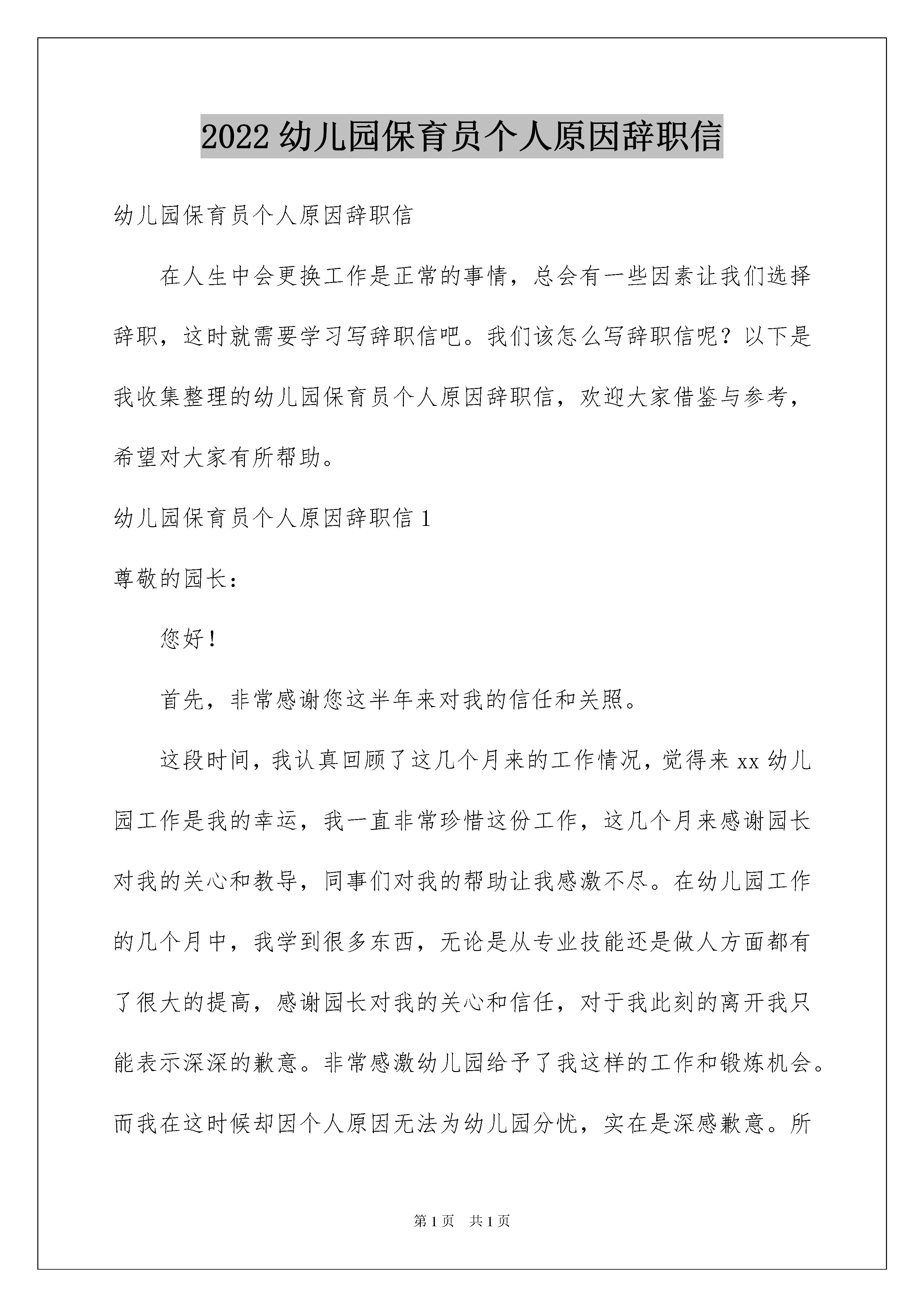 2022 幼儿园保育员个人原因辞职信

幼儿园保育员个人原因辞职信

在人生中会更换工作是正常的事情，总会有一些因素让我们选择辞职，这时就需要学习写辞职信吧。我们该怎么写辞职信呢？以下是我收集整理的幼儿园保育员个人原因辞职信，欢迎大家借鉴与参考，希望对大家有所帮助。

幼儿园保育员个人原因辞职信 1

尊敬的园长：

您好！

首先，非常感谢您这半年来对我的信任和关照。

这段时间，我认真回顾了这几个月来的工作情况，觉得来 xx 幼儿园工作是我的幸运，我一直非常珍惜这份工作，这几个月来感谢园长对我的关心和教导，同事们对我的帮助让我感激不尽。在幼儿园工作的几个月中，我学到很多东西，无论是从专业技能还是做人方面都有了很大的提高，感谢园长对我的关心和信任，对于我此刻的离开我只能表示深深的歉意。非常感激幼儿园给予了我这样的工作和锻炼机会。而我在这时候却因个人原因无法为幼儿园分忧，实在是深感歉意。所

第 1 页　共 1 页